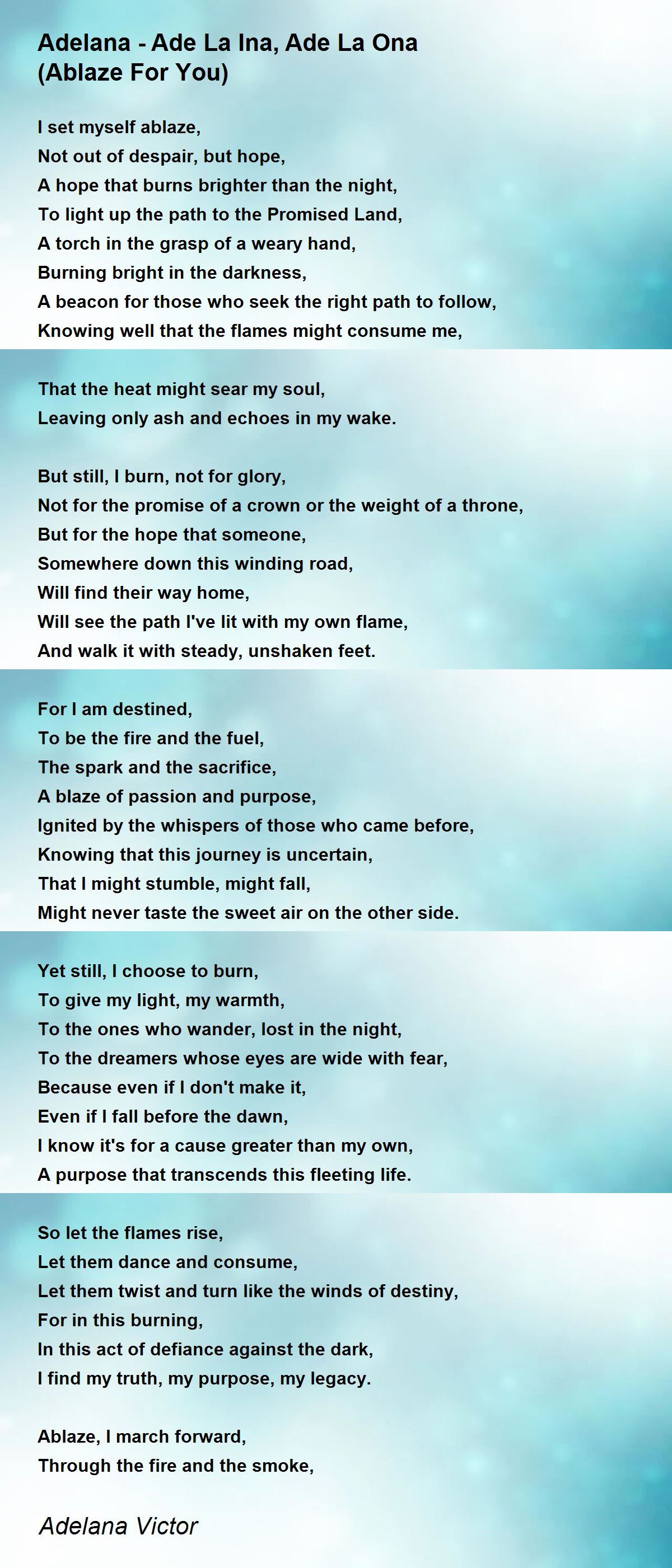 Adelana - Ade La Ina, Ade La Ona
(Ablaze For You)

I set myself ablaze,
Not out of despair, but hope,
A hope that burns brighter than the night,
To light up the path to the Promised Land,
A torch in the grasp of a weary hand,
Burning bright in the darkness,
A beacon for those who seek the right path to follow,
Knowing well that the flames might consume me,

That the heat might sear my soul,
Leaving only ash and echoes in my wake.

But still, I burn, not for glory,
Not for the promise of a crown or the weight of a throne,
But for the hope that someone,
Somewhere down this winding road,
Will find their way home,
Will see the path I've lit with my own flame,
And walk it with steady, unshaken feet.

For I am destined,
To be the fire and the fuel,
The spark and the sacrifice,
A blaze of passion and purpose,
Ignited by the whispers of those who came before,
Knowing that this journey is uncertain,
That I might stumble, might fall,
Might never taste the sweet air on the other side.

Yet still, I choose to burn,
To give my light, my warmth,
To the ones who wander, lost in the night,
To the dreamers whose eyes are wide with fear,
Because even if I don't make it,
Even if I fall before the dawn,
I know it's for a cause greater than my own,
A purpose that transcends this fleeting life.

So let the flames rise,
Let them dance and consume,
Let them twist and turn like the winds of destiny,
For in this burning,
In this act of defiance against the dark,
I find my truth, my purpose, my legacy.

Ablaze, I march forward,
Through the fire and the smoke,

Adelana Victor